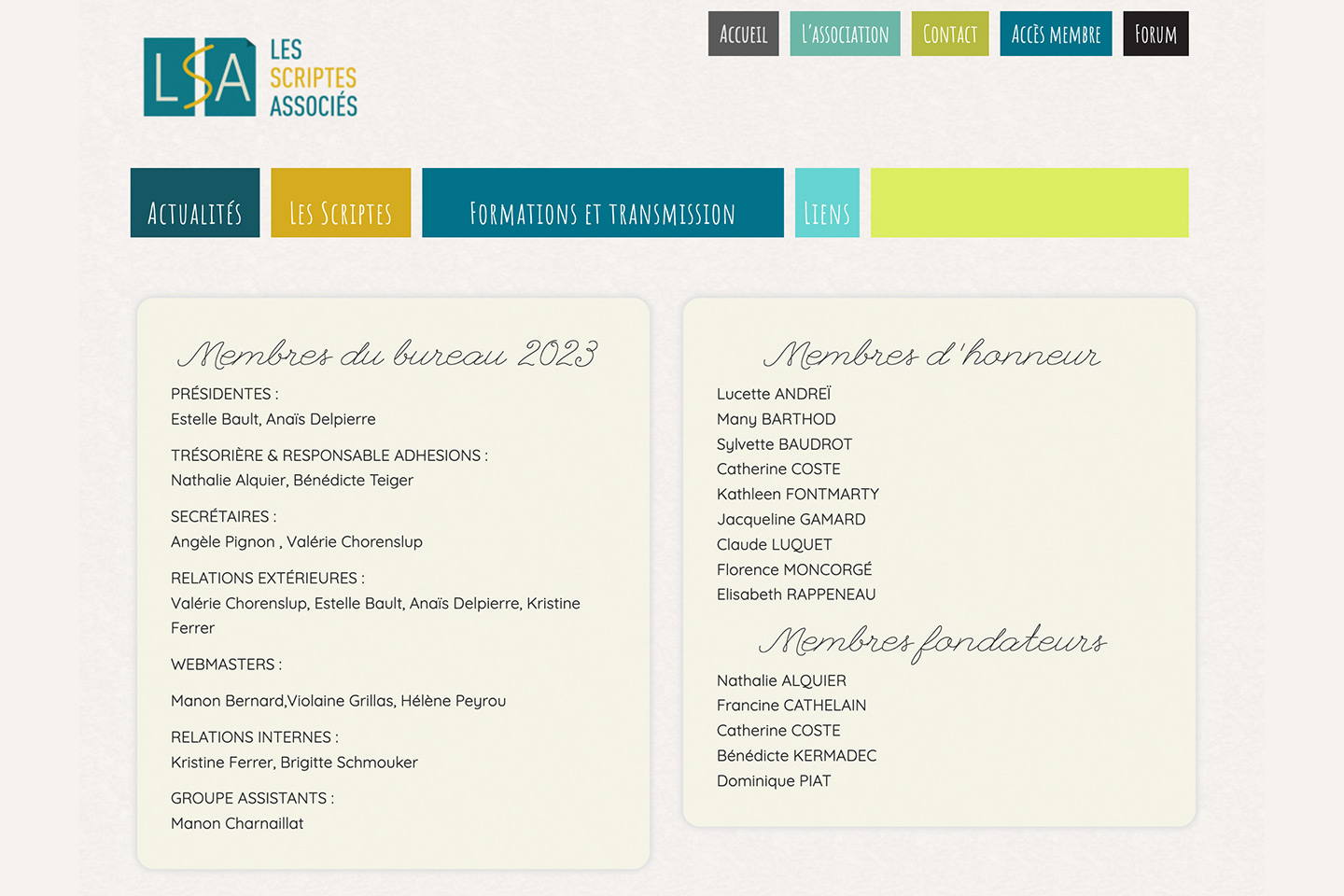 LSA
LES SCRIPTES ASSOCIÉS

ACCUEIL
L'ASSOCIATION
CONTACT
ACCÈS MEMBRE
FORUM

ACTUALITÉS
LES SCRIPTES
FORMATIONS ET TRANSMISSION
LIENS

Membres du bureau 2023

PRÉSIDENTES :
Estelle Bault, Anaïs Delpierre

TRÉSORIÈRE & RESPONSABLE ADHESIONS :
Nathalie Alquier, Bénédicte Teiger

SECRÉTAIRES :
Angèle Pignon , Valérie Chorenslup

RELATIONS EXTÉRIEURES :
Valérie Chorenslup, Estelle Bault, Anaïs Delpierre, Kristine Ferrer

WEBMASTERS :

Manon Bernard,Violaine Grillas, Hélène Peyrou

RELATIONS INTERNES :
Kristine Ferrer, Brigitte Schmouker

GROUPE ASSISTANTS :
Manon Charnaillat

Membres d'honneur

Lucette ANDREÏ
Many BARTHOD
Sylvette BAUDROT
Catherine COSTE
Kathleen FONTMARTY
Jacqueline GAMARD
Claude LUQUET
Florence MONCORGÉ
Elisabeth RAPPENEAU

Membres fondateurs

Nathalie ALQUIER
Francine CATHELAIN
Catherine COSTE
Bénédicte KERMADEC
Dominique PIAT